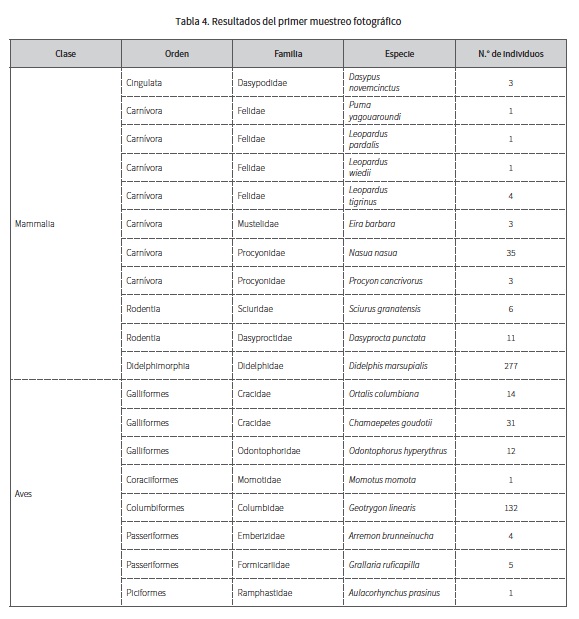 Tabla 4. Resultados del primer muestreo fotográfico

| Clase | Orden | Familia | Especie | N.° de individuos |
|---|---|---|---|---|
| Mammalia | Cingulata | Dasypodidae | Dasypus novemcinctus | 3 |
| | Carnívora | Felidae | Puma yagouaroundi | 1 |
| | Carnívora | Felidae | Leopardus pardalis | 1 |
| | Carnívora | Felidae | Leopardus wiedii | 1 |
| | Carnívora | Felidae | Leopardus tigrinus | 4 |
| | Carnívora | Mustelidae | Eira barbara | 3 |
| | Carnívora | Procyonidae | Nasua nasua | 35 |
| | Carnívora | Procyonidae | Procyon cancrivorus | 3 |
| | Rodentia | Sciuridae | Sciurus granatensis | 6 |
| | Rodentia | Dasyproctidae | Dasyprocta punctata | 11 |
| | Didelphimorphia | Didelphidae | Didelphis marsupialis | 277 |
| Aves | Galliformes | Cracidae | Ortalis columbiana | 14 |
| | Galliformes | Cracidae | Chamaepetes goudotii | 31 |
| | Galliformes | Odontophoridae | Odontophorus hyperythrus | 12 |
| | Coraciiformes | Momotidae | Momotus momota | 1 |
| | Columbiformes | Columbidae | Geotrygon linearis | 132 |
| | Passeriformes | Emberizidae | Arremon brunneinucha | 4 |
| | Passeriformes | Formicariidae | Grallaria ruficapilla | 5 |
| | Piciformes | Ramphastidae | Aulacorhynchus prasinus | 1 |